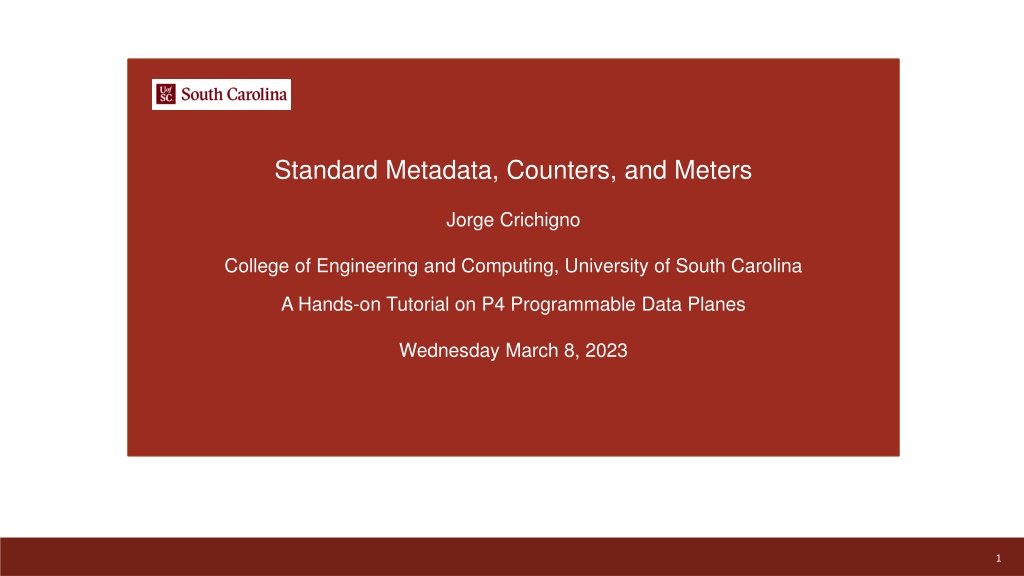 UofSC South Carolina

Standard Metadata, Counters, and Meters

Jorge Crichigno

College of Engineering and Computing, University of South Carolina

A Hands-on Tutorial on P4 Programmable Data Planes

Wednesday March 8, 2023

1